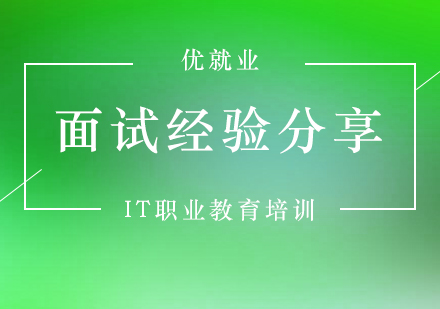 优就业

面试经验分享

IT职业教育培训